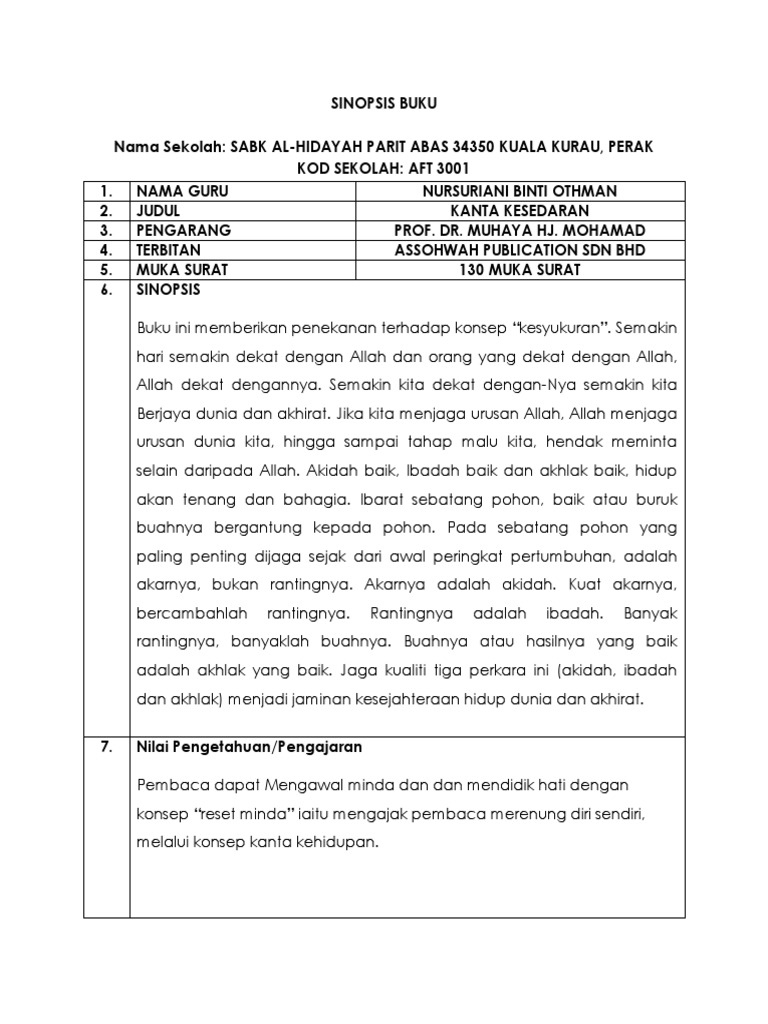 SINOPSIS BUKU

Nama Sekolah: SABK AL-HIDAYAH PARIT ABAS 34350 KUALA KURAU, PERAK
KOD SEKOLAH: AFT 3001

| 1. | NAMA GURU | NURSURIANI BINTI OTHMAN |
|---|---|---|
| 2. | JUDUL | KANTA KESEDARAN |
| 3. | PENGARANG | PROF. DR. MUHAYA HJ. MOHAMAD |
| 4. | TERBITAN | ASSOHWAH PUBLICATION SDN BHD |
| 5. | MUKA SURAT | 130 MUKA SURAT |
| 6. | SINOPSIS<br><br>Buku ini memberikan penekanan terhadap konsep “kesyukuran”. Semakin hari semakin dekat dengan Allah dan orang yang dekat dengan Allah, Allah dekat dengannya. Semakin kita dekat dengan-Nya semakin kita Berjaya dunia dan akhirat. Jika kita menjaga urusan Allah, Allah menjaga urusan dunia kita, hingga sampai tahap malu kita, hendak meminta selain daripada Allah. Akidah baik, Ibadah baik dan akhlak baik, hidup akan tenang dan bahagia. Ibarat sebatang pohon, baik atau buruk buahnya bergantung kepada pohon. Pada sebatang pohon yang paling penting dijaga sejak dari awal peringkat pertumbuhan, adalah akarnya, bukan rantingnya. Akarnya adalah akidah. Kuat akarnya, bercambahlah rantingnya. Rantingnya adalah ibadah. Banyak rantingnya, banyaklah buahnya. Buahnya atau hasilnya yang baik adalah akhlak yang baik. Jaga kualiti tiga perkara ini (akidah, ibadah dan akhlak) menjadi jaminan kesejahteraan hidup dunia dan akhirat. | |
| 7. | Nilai Pengetahuan/Pengajaran<br><br>Pembaca dapat Mengawal minda dan dan mendidik hati dengan konsep “reset minda” iaitu mengajak pembaca merenung diri sendiri, melalui konsep kanta kehidupan. | |